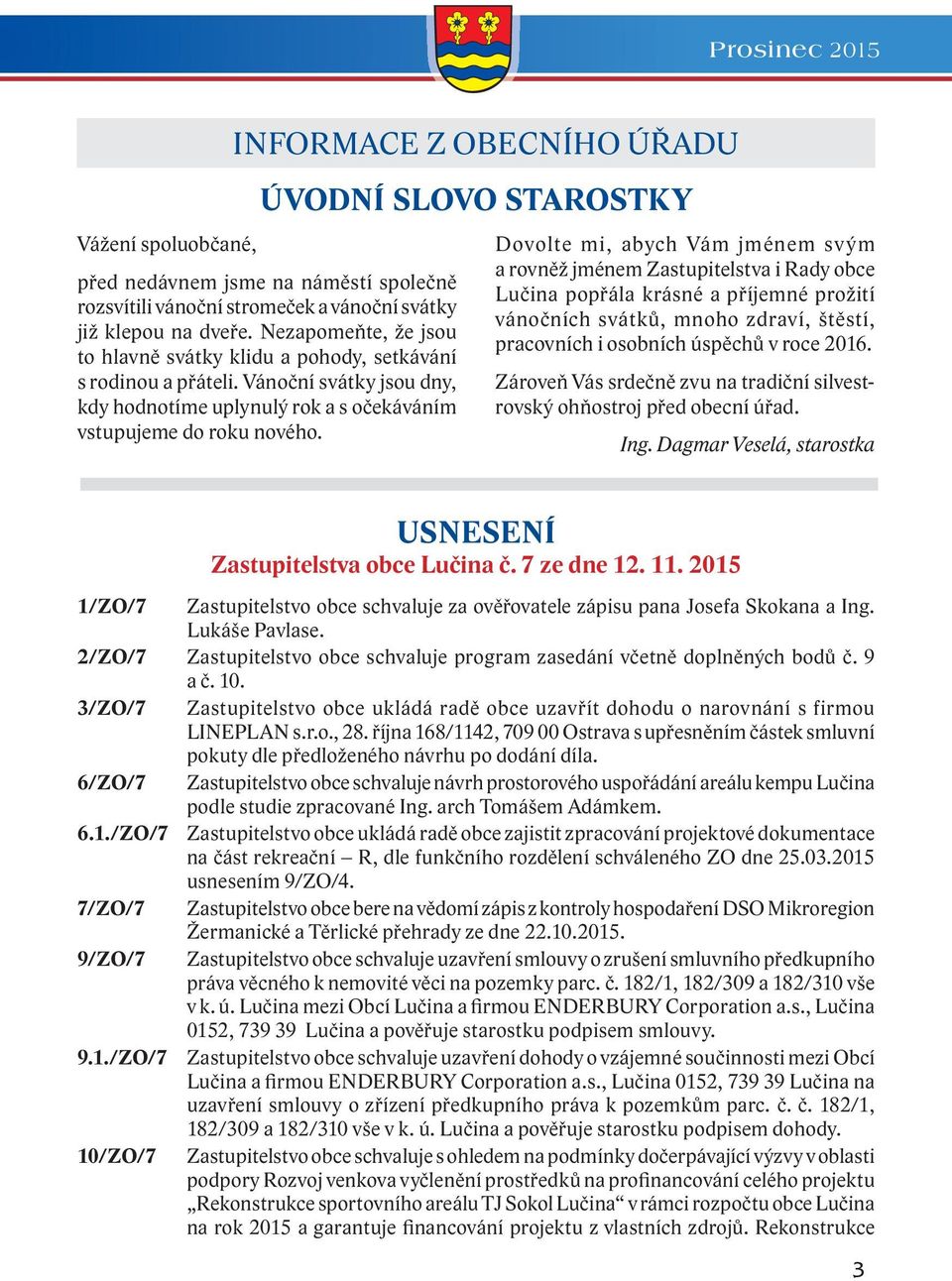 Prosinec 2015

INFORMACE Z OBECNÍHO ÚŘADU

ÚVODNÍ SLOVO STAROSTKY

Vážení spoluobčané,

před nedávnem jsme na náměstí společně rozsvítili vánoční stromeček a vánoční svátky již klepou na dveře. Nezapomeňte, že jsou to hlavně svátky klidu a pohody, setkávání s rodinou a přáteli. Vánoční svátky jsou dny, kdy hodnotíme uplynulý rok a s očekáváním vstupujeme do roku nového.

Dovolte mi, abych Vám jménem svým a rovněž jménem Zastupitelstva i Rady obce Lučina popřála krásné a příjemné prožití vánočních svátků, mnoho zdraví, štěstí, pracovních i osobních úspěchů v roce 2016.

Zároveň Vás srdečně zvu na tradiční silvestrovský ohňostroj před obecní úřad.

Ing. Dagmar Veselá, starostka

USNESENÍ
Zastupitelstva obce Lučina č. 7 ze dne 12. 11. 2015

1/ZO/7 Zastupitelstvo obce schvaluje za ověřovatele zápisu pana Josefa Skokana a Ing. Lukáše Pavlase.

2/ZO/7 Zastupitelstvo obce schvaluje program zasedání včetně doplněných bodů č. 9 a č. 10.

3/ZO/7 Zastupitelstvo obce ukládá radě obce uzavřít dohodu o narovnání s firmou LINEPLAN s.r.o., 28. října 168/1142, 709 00 Ostrava s upřesněním částek smluvní pokuty dle předloženého návrhu po dodání díla.

6/ZO/7 Zastupitelstvo obce schvaluje návrh prostorového uspořádání areálu kempu Lučina podle studie zpracované Ing. arch Tomášem Adámkem.

6.1./ZO/7 Zastupitelstvo obce ukládá radě obce zajistit zpracování projektové dokumentace na část rekreační – R, dle funkčního rozdělení schváleného ZO dne 25.03.2015 usnesením 9/ZO/4.

7/ZO/7 Zastupitelstvo obce bere na vědomí zápis z kontroly hospodaření DSO Mikroregion Žermanické a Těrlické přehrady ze dne 22.10.2015.

9/ZO/7 Zastupitelstvo obce schvaluje uzavření smlouvy o zrušení smluvního předkupního práva věcného k nemovité věci na pozemky parc. č. 182/1, 182/309 a 182/310 vše v k. ú. Lučina mezi Obcí Lučina a firmou ENDERBURY Corporation a.s., Lučina 0152, 739 39 Lučina a pověřuje starostku podpisem smlouvy.

9.1./ZO/7 Zastupitelstvo obce schvaluje uzavření dohody o vzájemné součinnosti mezi Obcí Lučina a firmou ENDERBURY Corporation a.s., Lučina 0152, 739 39 Lučina na uzavření smlouvy o zřízení předkupního práva k pozemkům parc. č. č. 182/1, 182/309 a 182/310 vše v k. ú. Lučina a pověřuje starostku podpisem dohody.

10/ZO/7 Zastupitelstvo obce schvaluje s ohledem na podmínky dočerpávající výzvy v oblasti podpory Rozvoj venkova vyčlenění prostředků na profinancování celého projektu „Rekonstrukce sportovního areálu TJ Sokol Lučina“ v rámci rozpočtu obce Lučina na rok 2015 a garantuje financování projektu z vlastních zdrojů. Rekonstrukce

3